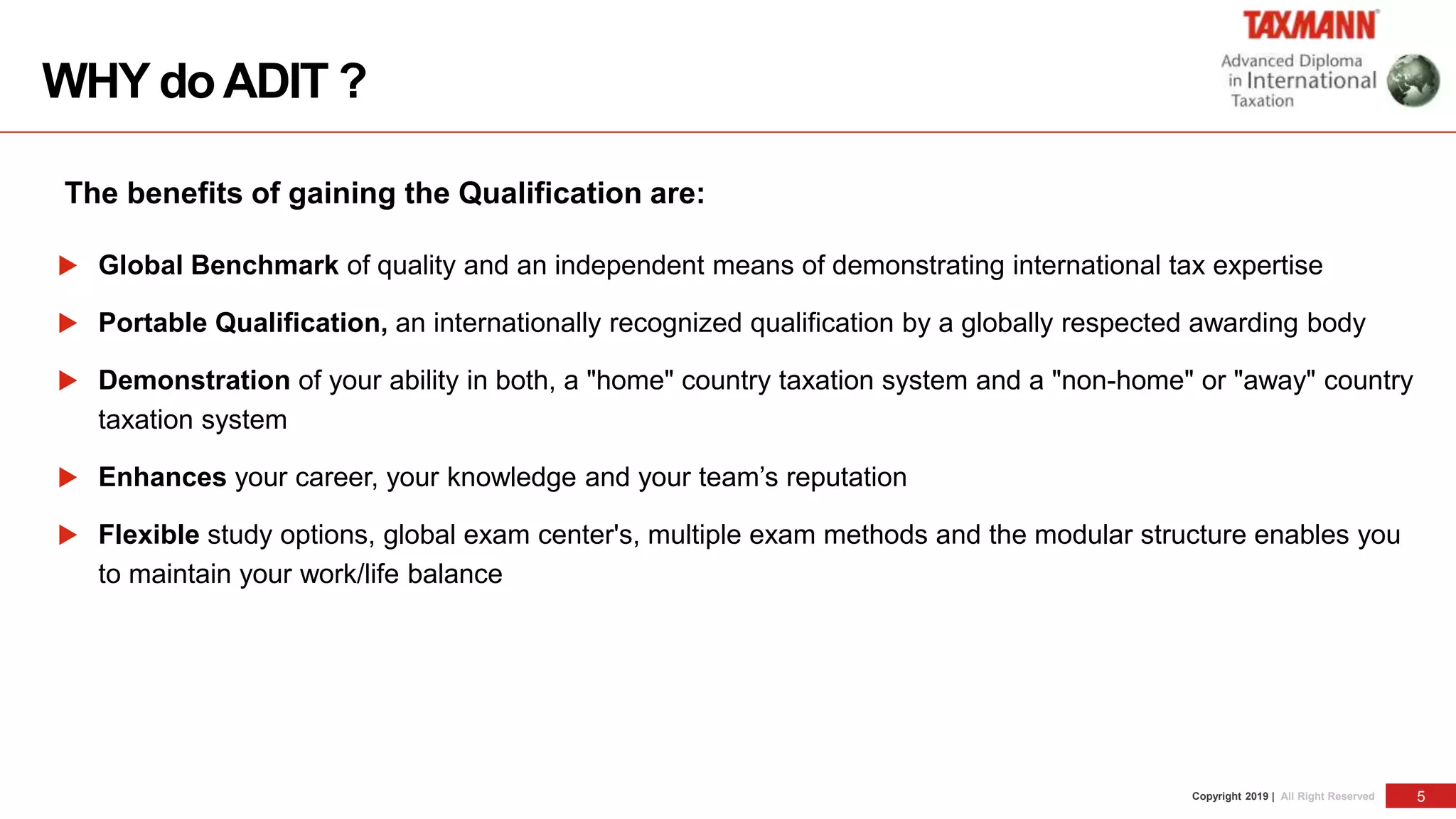 WHY do ADIT ?

TAXMANN

Advanced Diploma in International Taxation

The benefits of gaining the Qualification are:

Global Benchmark of quality and an independent means of demonstrating international tax expertise

Portable Qualification, an internationally recognized qualification by a globally respected awarding body

Demonstration of your ability in both, a "home" country taxation system and a "non-home" or "away" country taxation system

Enhances your career, your knowledge and your team's reputation

Flexible study options, global exam center's, multiple exam methods and the modular structure enables you to maintain your work/life balance

Copyright 2019 | All Right Reserved 5